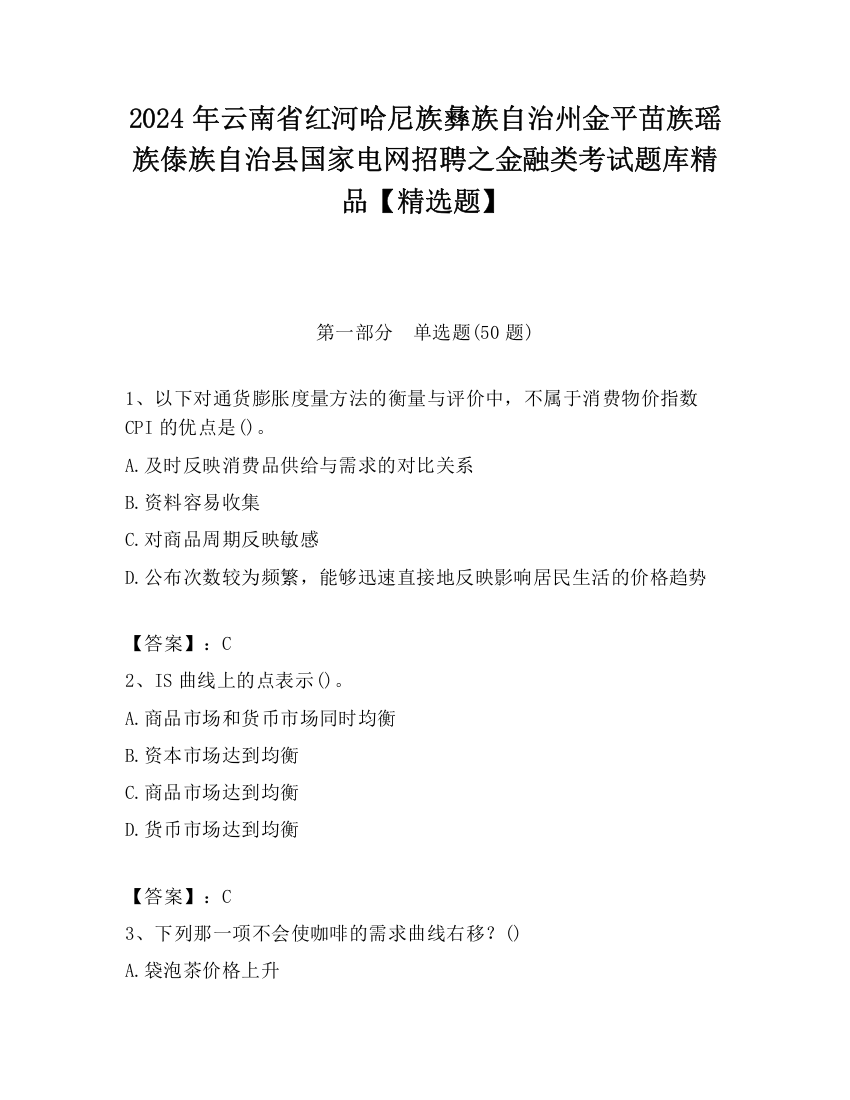 2024 年云南省红河哈尼族彝族自治州金平苗族瑶族傣族自治县国家电网招聘之金融类考试题库精品【精选题】

第一部分　单选题(50 题)

1、以下对通货膨胀度量方法的衡量与评价中，不属于消费物价指数 CPI 的优点是()。

A.及时反映消费品供给与需求的对比关系

B.资料容易收集

C.对商品周期反映敏感

D.公布次数较为频繁，能够迅速直接地反映影响居民生活的价格趋势

【答案】：C

2、IS 曲线上的点表示()。

A.商品市场和货币市场同时均衡

B.资本市场达到均衡

C.商品市场达到均衡

D.货币市场达到均衡

【答案】：C

3、下列那一项不会使咖啡的需求曲线右移？()

A.袋泡茶价格上升